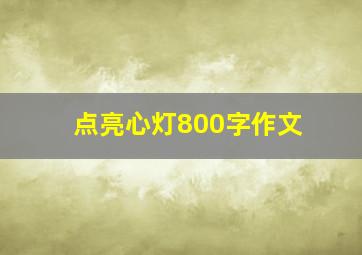 点亮心灯800字作文